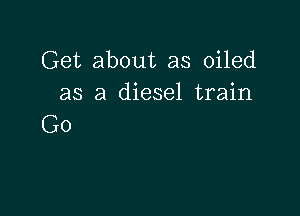 Get about as oiled
as a diesel train
Go